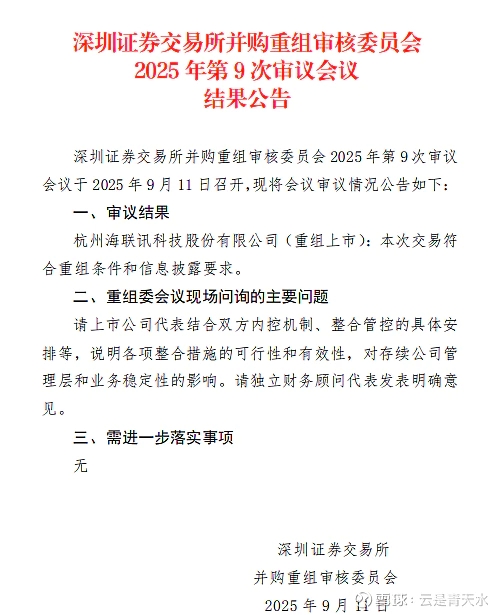 深圳证券交易所并购重组审核委员会
2025 年第 9 次审议会议
结果公告

深圳证券交易所并购重组审核委员会 2025 年第 9 次审议会议于 2025 年 9 月 11 日召开，现将会议审议情况公告如下：

一、审议结果

杭州海联讯科技股份有限公司（重组上市）：本次交易符合重组条件和信息披露要求。

二、重组委会议现场问询的主要问题

请上市公司代表结合双方内控机制、整合管控的具体安排等，说明各项整合措施的可行性和有效性，对存续公司管理层和业务稳定性的影响。请独立财务顾问代表发表明确意见。

三、需进一步落实事项

无

深圳证券交易所
并购重组审核委员会
2025 年 9 月 11 日

雪球：云是青天水